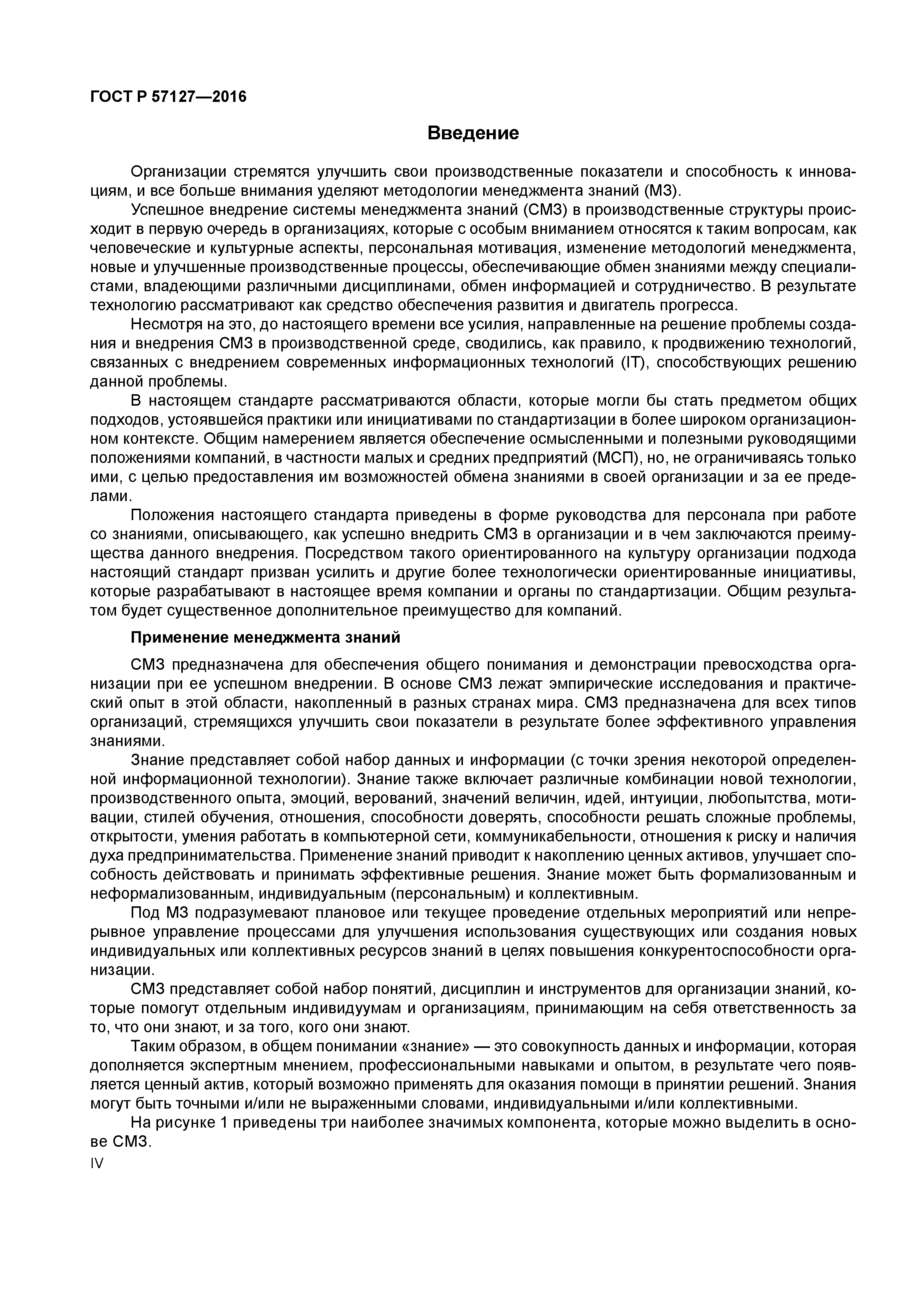 ГОСТ Р 57127—2016

Введение

Организации стремятся улучшить свои производственные показатели и способность к инновациям, и все больше внимания уделяют методологии менеджмента знаний (МЗ).

Успешное внедрение системы менеджмента знаний (СМЗ) в производственные структуры происходит в первую очередь в организациях, которые с особым вниманием относятся к таким вопросам, как человеческие и культурные аспекты, персональная мотивация, изменение методологий менеджмента, новые и улучшенные производственные процессы, обеспечивающие обмен знаниями между специалистами, владеющими различными дисциплинами, обмен информацией и сотрудничество. В результате технологию рассматривают как средство обеспечения развития и двигатель прогресса.

Несмотря на это, до настоящего времени все усилия, направленные на решение проблемы создания и внедрения СМЗ в производственной среде, сводились, как правило, к продвижению технологий, связанных с внедрением современных информационных технологий (IT), способствующих решению данной проблемы.

В настоящем стандарте рассматриваются области, которые могли бы стать предметом общих подходов, устоявшейся практики или инициативами по стандартизации в более широком организационном контексте. Общим намерением является обеспечение осмысленными и полезными руководящими положениями компаний, в частности малых и средних предприятий (МСП), но, не ограничиваясь только ими, с целью предоставления им возможностей обмена знаниями в своей организации и за ее пределами.

Положения настоящего стандарта приведены в форме руководства для персонала при работе со знаниями, описывающего, как успешно внедрить СМЗ в организации и в чем заключаются преимущества данного внедрения. Посредством такого ориентированного на культуру организации подхода настоящий стандарт призван усилить и другие более технологически ориентированные инициативы, которые разрабатывают в настоящее время компании и органы по стандартизации. Общим результатом будет существенное дополнительное преимущество для компаний.

Применение менеджмента знаний

СМЗ предназначена для обеспечения общего понимания и демонстрации превосходства организации при ее успешном внедрении. В основе СМЗ лежат эмпирические исследования и практический опыт в этой области, накопленный в разных странах мира. СМЗ предназначена для всех типов организаций, стремящихся улучшить свои показатели в результате более эффективного управления знаниями.

Знание представляет собой набор данных и информации (с точки зрения некоторой определенной информационной технологии). Знание также включает различные комбинации новой технологии, производственного опыта, эмоций, верований, значений величин, идей, интуиции, любопытства, мотивации, стилей обучения, отношения, способности доверять, способности решать сложные проблемы, открытости, умения работать в компьютерной сети, коммуникабельности, отношения к риску и наличия духа предпринимательства. Применение знаний приводит к накоплению ценных активов, улучшает способность действовать и принимать эффективные решения. Знание может быть формализованным и неформализованным, индивидуальным (персональным) и коллективным.

Под МЗ подразумевают плановое или текущее проведение отдельных мероприятий или непрерывное управление процессами для улучшения использования существующих или создания новых индивидуальных или коллективных ресурсов знаний в целях повышения конкурентоспособности организации.

СМЗ представляет собой набор понятий, дисциплин и инструментов для организации знаний, которые помогут отдельным индивидуумам и организациям, принимающим на себя ответственность за то, что они знают, и за того, кого они знают.

Таким образом, в общем понимании «знание» — это совокупность данных и информации, которая дополняется экспертным мнением, профессиональными навыками и опытом, в результате чего появляется ценный актив, который возможно применять для оказания помощи в принятии решений. Знания могут быть точными и/или не выраженными словами, индивидуальными и/или коллективными.

На рисунке 1 приведены три наиболее значимых компонента, которые можно выделить в основе СМЗ.

IV